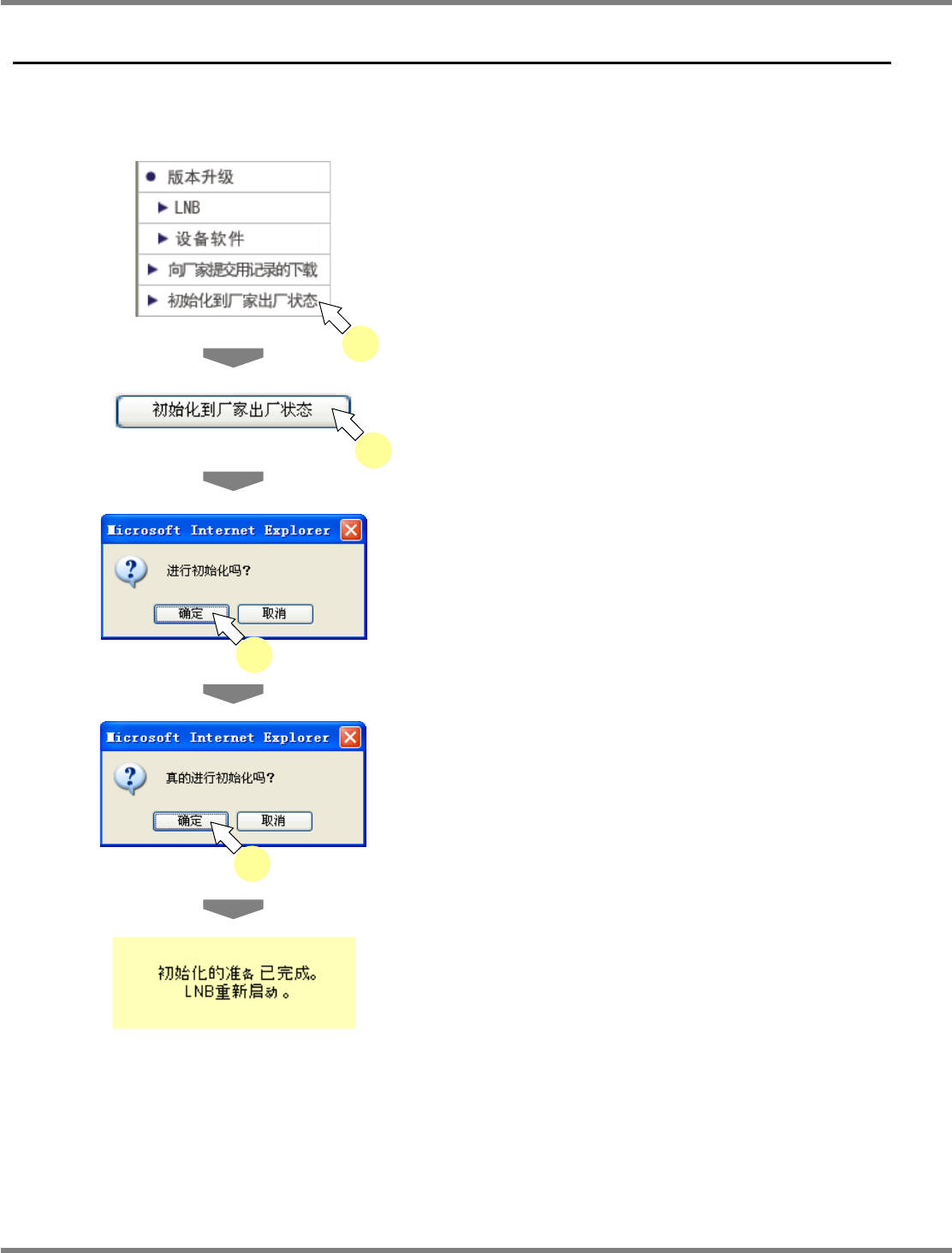 • 版本升级
▶ LNB
▶ 设备软件
▶ 向厂家提交用记录的下载
▶ 初始化到厂家出厂状态

初始化到厂家出厂状态

Microsoft Internet Explorer
进行初始化吗?
确定 取消

Microsoft Internet Explorer
真的进行初始化吗?
确定 取消

初始化的准备已完成。
LNB重新启动。